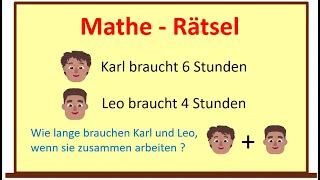 Mathe - Rätsel

Karl braucht 6 Stunden

Leo braucht 4 Stunden

Wie lange brauchen Karl und Leo, wenn sie zusammen arbeiten ?

+